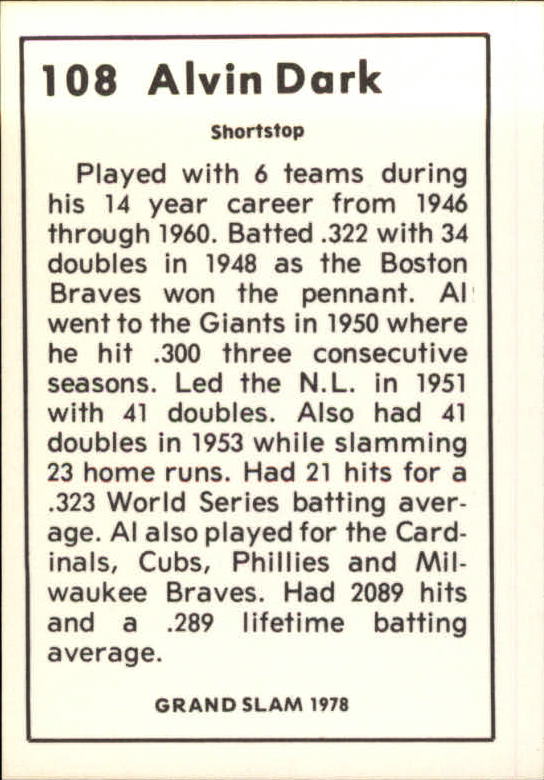 108 Alvin Dark

Shortstop

Played with 6 teams during his 14 year career from 1946 through 1960. Batted .322 with 34 doubles in 1948 as the Boston Braves won the pennant. Al went to the Giants in 1950 where he hit .300 three consecutive seasons. Led the N.L. in 1951 with 41 doubles. Also had 41 doubles in 1953 while slamming 23 home runs. Had 21 hits for a .323 World Series batting average. Al also played for the Cardinals, Cubs, Phillies and Milwaukee Braves. Had 2089 hits and a .289 lifetime batting average.

GRAND SLAM 1978